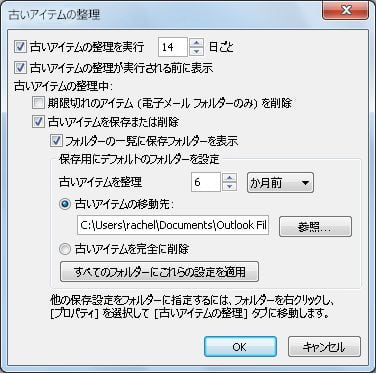 古いアイテムの整理

X

古いアイテムの整理を実行 14 日ごと

古いアイテムの整理が実行される前に表示

古いアイテムの整理中:

期限切れのアイテム (電子メール フォルダーのみ) を削除

古いアイテムを保存または削除

フォルダーの一覧に保存フォルダーを表示

保存用にデフォルトのフォルダーを設定

古いアイテムを整理 6 か月前

古いアイテムの移動先:

C:\Users\rachel\Documents\Outlook Fil

参照...

古いアイテムを完全に削除

すべてのフォルダーにこれらの設定を適用

他の保存設定をフォルダーに指定するには、フォルダーを右クリックし、[プロパティ] を選択して [古いアイテムの整理] タブに移動します。

OK

キャンセル